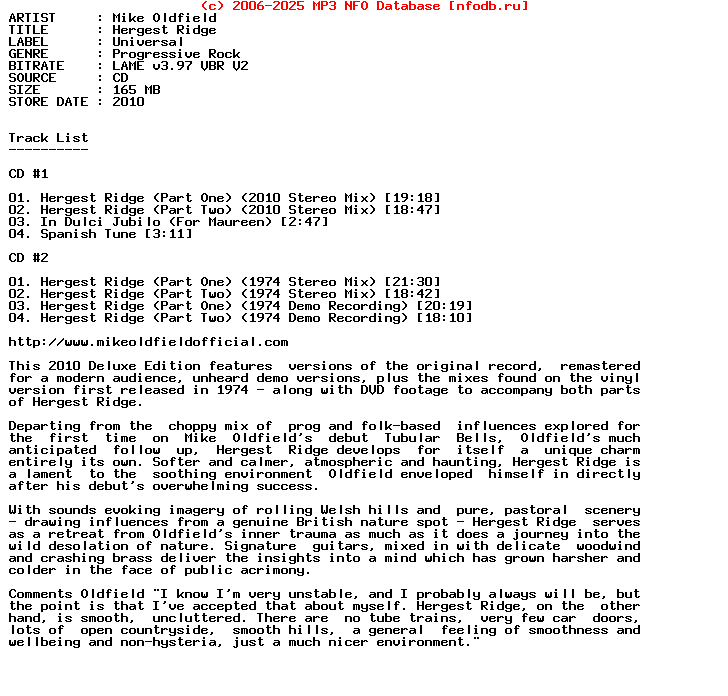 (c) 2006-2025 MP3 NFO Database [nfodb.ru]

ARTIST      : Mike Oldfield
TITLE       : Hergest Ridge
LABEL       : Universal
GENRE       : Progressive Rock
BITRATE     : LAME v3.97 VBR V2
SOURCE      : CD
SIZE        : 165 MB
STORE DATE : 2010

Track List
----------

CD #1

01. Hergest Ridge (Part One) (2010 Stereo Mix) [19:18]
02. Hergest Ridge (Part Two) (2010 Stereo Mix) [18:47]
03. In Dulci Jubilo (For Maureen) [2:47]
04. Spanish Tune [3:11]

CD #2

01. Hergest Ridge (Part One) (1974 Stereo Mix) [21:30]
02. Hergest Ridge (Part Two) (1974 Stereo Mix) [18:42]
03. Hergest Ridge (Part One) (1974 Demo Recording) [20:19]
04. Hergest Ridge (Part Two) (1974 Demo Recording) [18:10]

http://www.mikeoldfieldofficial.com

This 2010 Deluxe Edition features versions of the original record, remastered for a modern audience, unheard demo versions, plus the mixes found on the vinyl version first released in 1974 - along with DVD footage to accompany both parts of Hergest Ridge.

Departing from the choppy mix of prog and folk-based influences explored for the first time on Mike Oldfield's debut Tubular Bells, Oldfield's much anticipated follow up, Hergest Ridge develops for itself a unique charm entirely its own. Softer and calmer, atmospheric and haunting, Hergest Ridge is a lament to the soothing environment Oldfield enveloped himself in directly after his debut's overwhelming success.

With sounds evoking imagery of rolling Welsh hills and pure, pastoral scenery - drawing influences from a genuine British nature spot - Hergest Ridge serves as a retreat from Oldfield's inner trauma as much as it does a journey into the wild desolation of nature. Signature guitars, mixed in with delicate woodwind and crashing brass deliver the insights into a mind which has grown harsher and colder in the face of public acrimony.

Comments Oldfield "I know I'm very unstable, and I probably always will be, but the point is that I've accepted that about myself. Hergest Ridge, on the other hand, is smooth, uncluttered. There are no tube trains, very few car doors, lots of open countryside, smooth hills, a general feeling of smoothness and wellbeing and non-hysteria, just a much nicer environment."